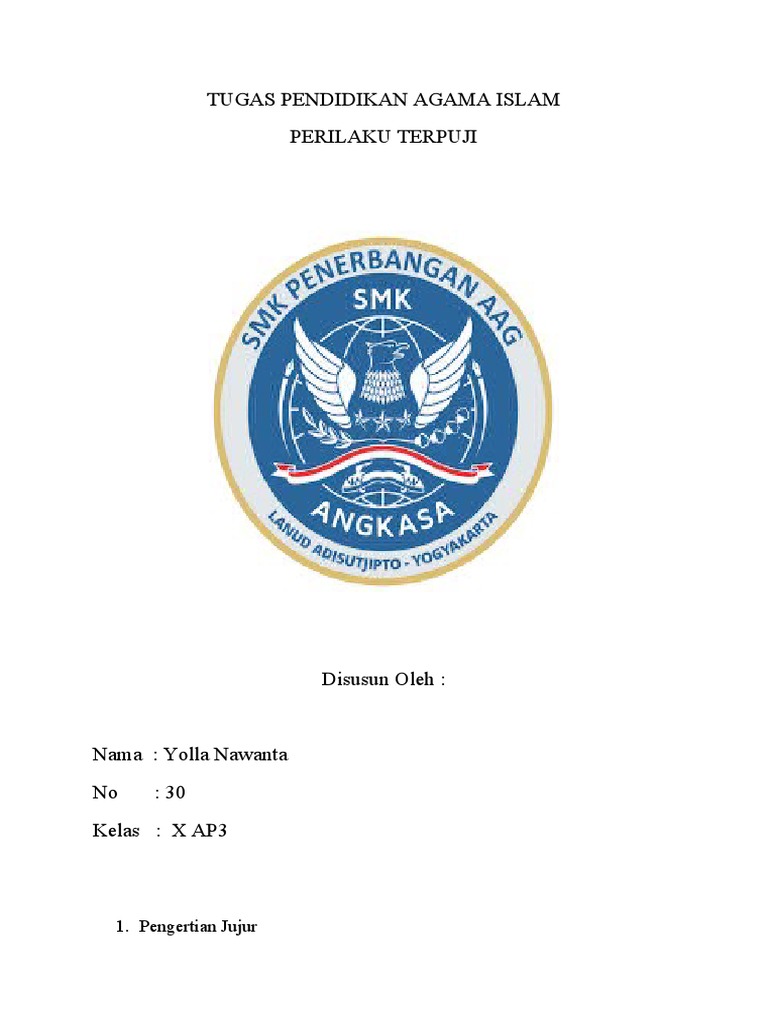 TUGAS PENDIDIKAN AGAMA ISLAM

PERILAKU TERPUJI

SMK PENERBANGAN AAG
SMK
ANGKASA
LANUD ADISUTJIPTO - YOGYAKARTA

Disusun Oleh :

Nama : Yolla Nawanta
No : 30
Kelas : X AP3

1. Pengertian Jujur